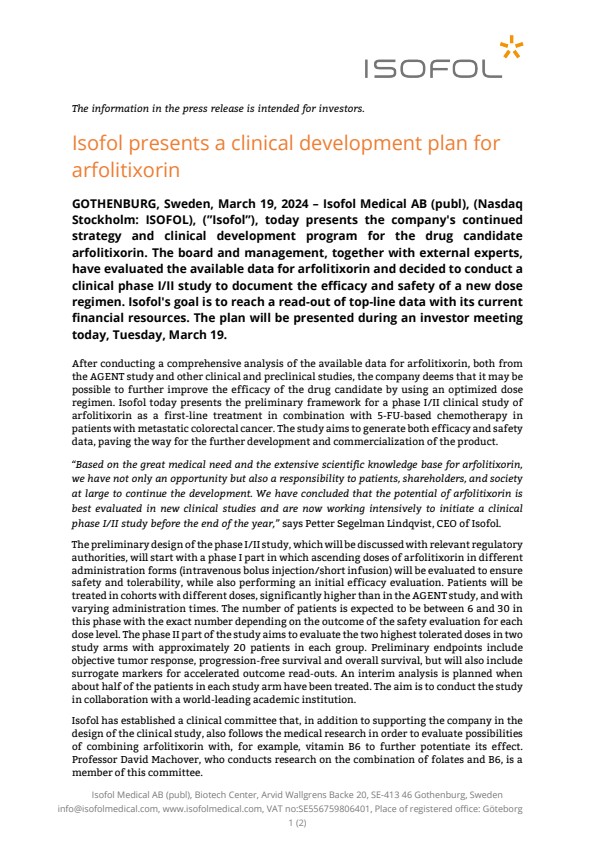 ISOFOL

The information in the press release is intended for investors.

Isofol presents a clinical development plan for arfolitixorin

GOTHENBURG, Sweden, March 19, 2024 – Isofol Medical AB (publ), (Nasdaq Stockholm: ISOFOL), ("Isofol"), today presents the company's continued strategy and clinical development program for the drug candidate arfolitixorin. The board and management, together with external experts, have evaluated the available data for arfolitixorin and decided to conduct a clinical phase I/II study to document the efficacy and safety of a new dose regimen. Isofol's goal is to reach a read-out of top-line data with its current financial resources. The plan will be presented during an investor meeting today, Tuesday, March 19.

After conducting a comprehensive analysis of the available data for arfolitixorin, both from the AGENT study and other clinical and preclinical studies, the company deems that it may be possible to further improve the efficacy of the drug candidate by using an optimized dose regimen. Isofol today presents the preliminary framework for a phase I/II clinical study of arfolitixorin as a first-line treatment in combination with 5-FU-based chemotherapy in patients with metastatic colorectal cancer. The study aims to generate both efficacy and safety data, paving the way for the further development and commercialization of the product.

"Based on the great medical need and the extensive scientific knowledge base for arfolitixorin, we have not only an opportunity but also a responsibility to patients, shareholders, and society at large to continue the development. We have concluded that the potential of arfolitixorin is best evaluated in new clinical studies and are now working intensively to initiate a clinical phase I/II study before the end of the year," says Petter Segelman Lindqvist, CEO of Isofol.

The preliminary design of the phase I/II study, which will be discussed with relevant regulatory authorities, will start with a phase I part in which ascending doses of arfolitixorin in different administration forms (intravenous bolus injection/short infusion) will be evaluated to ensure safety and tolerability, while also performing an initial efficacy evaluation. Patients will be treated in cohorts with different doses, significantly higher than in the AGENT study, and with varying administration times. The number of patients is expected to be between 6 and 30 in this phase with the exact number depending on the outcome of the safety evaluation for each dose level. The phase II part of the study aims to evaluate the two highest tolerated doses in two study arms with approximately 20 patients in each group. Preliminary endpoints include objective tumor response, progression-free survival and overall survival, but will also include surrogate markers for accelerated outcome read-outs. An interim analysis is planned when about half of the patients in each study arm have been treated. The aim is to conduct the study in collaboration with a world-leading academic institution.

Isofol has established a clinical committee that, in addition to supporting the company in the design of the clinical study, also follows the medical research in order to evaluate possibilities of combining arfolitixorin with, for example, vitamin B6 to further potentiate its effect. Professor David Machover, who conducts research on the combination of folates and B6, is a member of this committee.

Isofol Medical AB (publ), Biotech Center, Arvid Wallgrens Backe 20, SE-413 46 Gothenburg, Sweden
info@isofolmedical.com, www.isofolmedical.com, VAT no:SE556759806401, Place of registered office: Göteborg
1 (2)